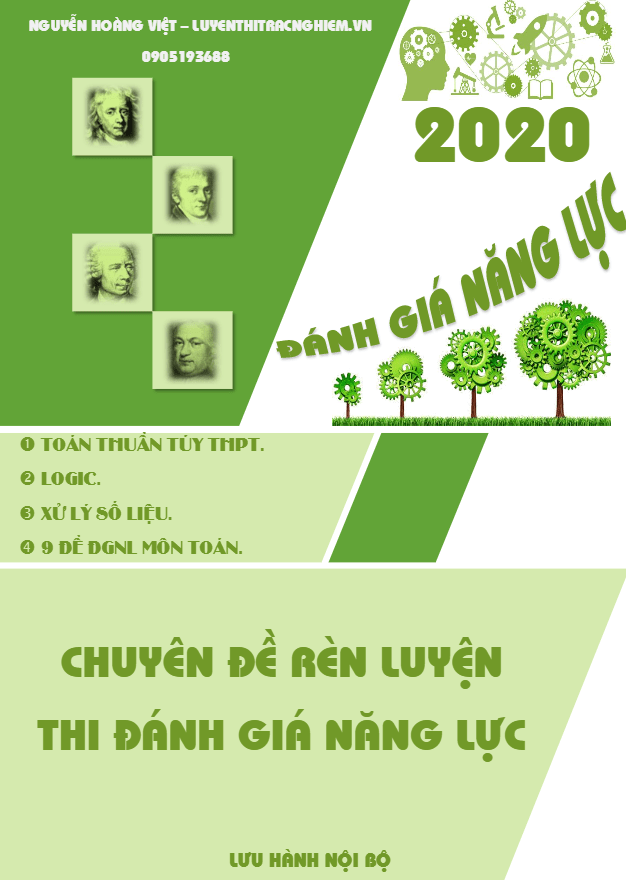 NGUYỄN HOÀNG VIỆT – LUYENTHITRACNGHIEM.VN
0905193688

2020

ĐÁNH GIÁ NĂNG LỰC

❶ TOÁN THUẦN TÚY THPT.
❷ LOGIC.
❸ XỬ LÝ SỐ LIỆU.
❹ 9 ĐỀ ĐGNL MÔN TOÁN.

CHUYÊN ĐỀ RÈN LUYỆN
THI ĐÁNH GIÁ NĂNG LỰC

LƯU HÀNH NỘI BỘ